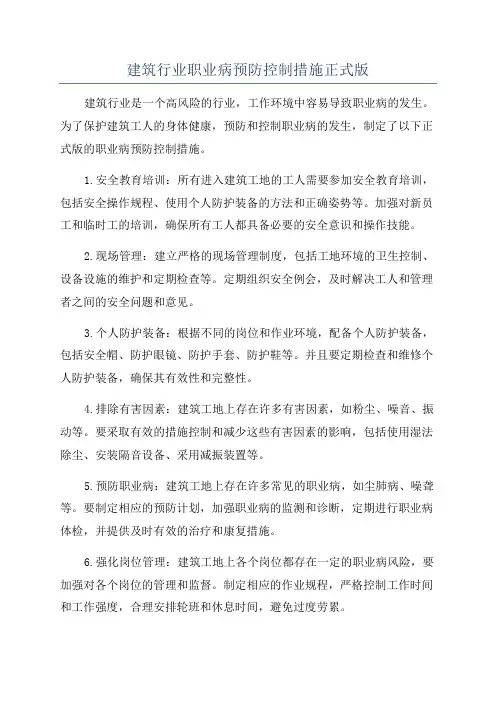 建筑行业职业病预防控制措施正式版

建筑行业是一个高风险的行业，工作环境中容易导致职业病的发生。为了保护建筑工人的身体健康，预防和控制职业病的发生，制定了以下正式版的职业病预防控制措施。

1.安全教育培训：所有进入建筑工地的工人需要参加安全教育培训，包括安全操作规程、使用个人防护装备的方法和正确姿势等。加强对新员工和临时工的培训，确保所有工人都具备必要的安全意识和操作技能。

2.现场管理：建立严格的现场管理制度，包括工地环境的卫生控制、设备设施的维护和定期检查等。定期组织安全例会，及时解决工人和管理者之间的安全问题和意见。

3.个人防护装备：根据不同的岗位和作业环境，配备个人防护装备，包括安全帽、防护眼镜、防护手套、防护鞋等。并且要定期检查和维修个人防护装备，确保其有效性和完整性。

4.排除有害因素：建筑工地上存在许多有害因素，如粉尘、噪音、振动等。要采取有效的措施控制和减少这些有害因素的影响，包括使用湿法除尘、安装隔音设备、采用减振装置等。

5.预防职业病：建筑工地上存在许多常见的职业病，如尘肺病、噪聋等。要制定相应的预防计划，加强职业病的监测和诊断，定期进行职业病体检，并提供及时有效的治疗和康复措施。

6.强化岗位管理：建筑工地上各个岗位都存在一定的职业病风险，要加强对各个岗位的管理和监督。制定相应的作业规程，严格控制工作时间和工作强度，合理安排轮班和休息时间，避免过度劳累。